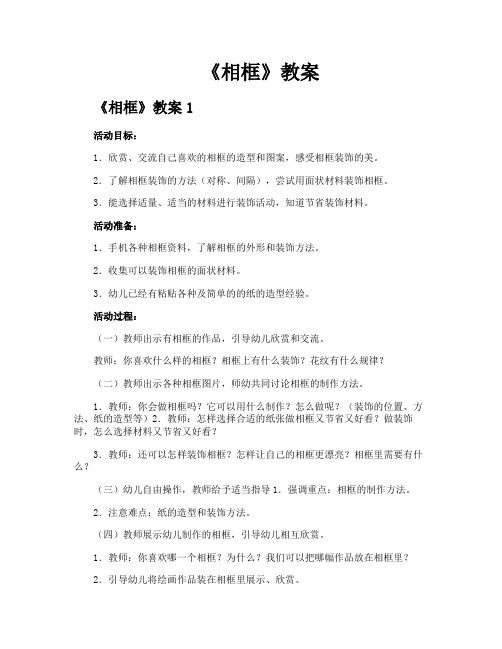 《相框》教案

《相框》教案 1

活动目标：

1．欣赏、交流自己喜欢的相框的造型和图案，感受相框装饰的美。

2．了解相框装饰的方法（对称、间隔），尝试用面状材料装饰相框。

3．能选择适量、适当的材料进行装饰活动，知道节省装饰材料。

活动准备：

1．手机各种相框资料，了解相框的外形和装饰方法。

2．收集可以装饰相框的面状材料。

3．幼儿已经有粘贴各种及简单的的纸的造型经验。

活动过程：

（一）教师出示有相框的作品，引导幼儿欣赏和交流。

教师：你喜欢什么样的相框？相框上有什么装饰？花纹有什么规律？

（二）教师出示各种相框图片，师幼共同讨论相框的制作方法。

1．教师：你会做相框吗？它可以用什么制作？怎么做呢？（装饰的位置、方法、纸的造型等）2．教师：怎样选择合适的纸张做相框又节省又好看？做装饰时，怎么选择材料又节省又好看？

3．教师：还可以怎样装饰相框？怎样让自己的相框更漂亮？相框里需要有什么？

（三）幼儿自由操作，教师给予适当指导 1．强调重点：相框的制作方法。

2．注意难点：纸的造型和装饰方法。

（四）教师展示幼儿制作的相框，引导幼儿相互欣赏。

1．教师：你喜欢哪一个相框？为什么？我们可以把哪幅作品放在相框里？

2．引导幼儿将绘画作品装在相框里展示、欣赏。